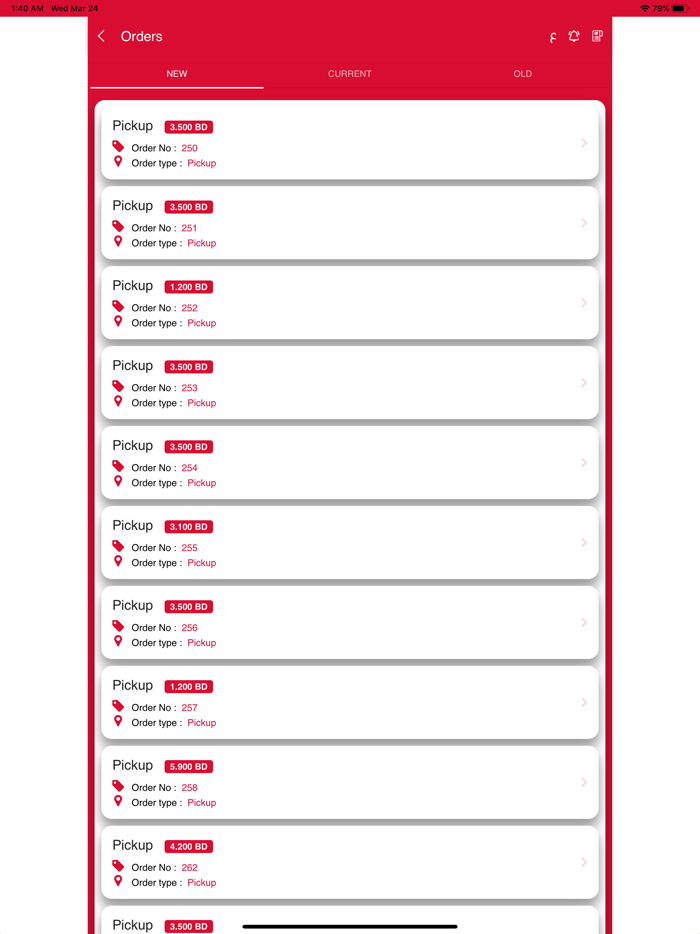 1:40 AM Wed Mar 24

79%

Orders

ع

NEW CURRENT OLD

Pickup 3.500 BD
Order No : 250
Order type : Pickup

Pickup 3.500 BD
Order No : 251
Order type : Pickup

Pickup 1.200 BD
Order No : 252
Order type : Pickup

Pickup 3.500 BD
Order No : 253
Order type : Pickup

Pickup 3.500 BD
Order No : 254
Order type : Pickup

Pickup 3.100 BD
Order No : 255
Order type : Pickup

Pickup 3.500 BD
Order No : 256
Order type : Pickup

Pickup 1.200 BD
Order No : 257
Order type : Pickup

Pickup 5.900 BD
Order No : 258
Order type : Pickup

Pickup 4.200 BD
Order No : 262
Order type : Pickup

Pickup 3.500 BD